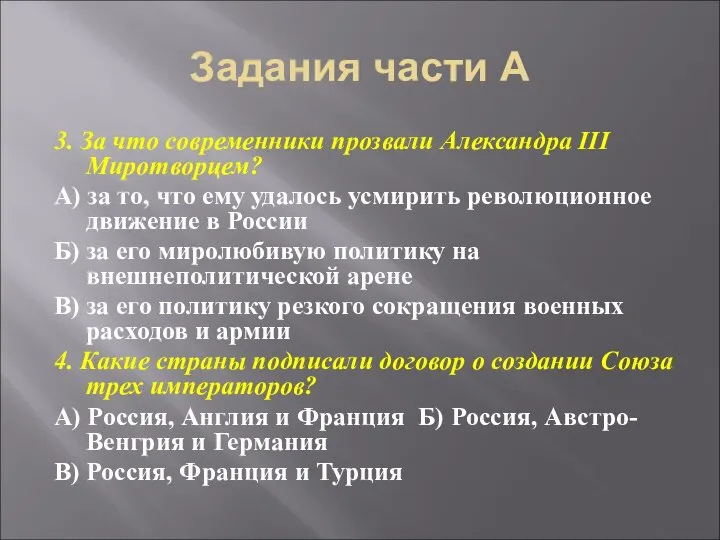 Задания части А

3. За что современники прозвали Александра III Миротворцем?

А) за то, что ему удалось усмирить революционное движение в России

Б) за его миролюбивую политику на внешнеполитической арене

В) за его политику резкого сокращения военных расходов и армии

4. Какие страны подписали договор о создании Союза трех императоров?

А) Россия, Англия и Франция Б) Россия, Австро-Венгрия и Германия

В) Россия, Франция и Турция